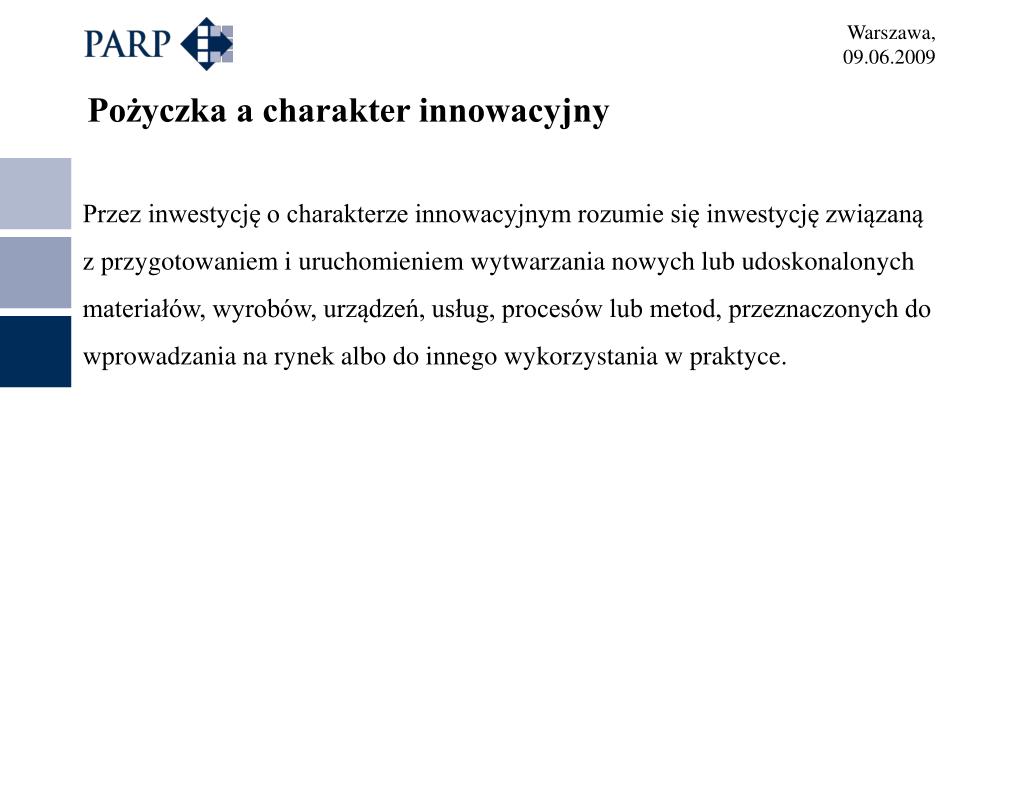 PARP

Warszawa,
09.06.2009

Pożyczka a charakter innowacyjny

Przez inwestycję o charakterze innowacyjnym rozumie się inwestycję związaną z przygotowaniem i uruchomieniem wytwarzania nowych lub udoskonalonych materiałów, wyrobów, urządzeń, usług, procesów lub metod, przeznaczonych do wprowadzania na rynek albo do innego wykorzystania w praktyce.